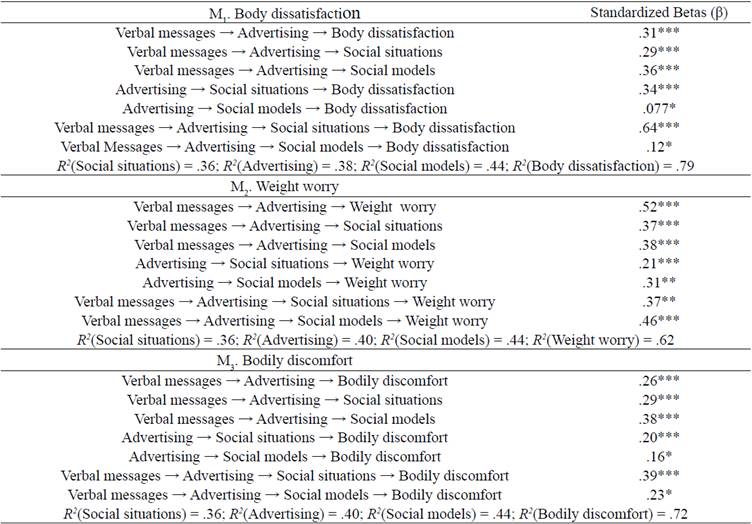 | $M_1$. Body dissatisfaction | Standardized Betas (β) |
|---|---|
| Verbal messages → Advertising → Body dissatisfaction | .31*** |
| Verbal messages → Advertising → Social situations | .29*** |
| Verbal messages → Advertising → Social models | .36*** |
| Advertising → Social situations → Body dissatisfaction | .34*** |
| Advertising → Social models → Body dissatisfaction | .077* |
| Verbal messages → Advertising → Social situations → Body dissatisfaction | .64*** |
| Verbal Messages → Advertising → Social models → Body dissatisfaction | .12* |
| $R^2$(Social situations) = .36; $R^2$(Advertising) = .38; $R^2$(Social models) = .44; $R^2$(Body dissatisfaction) = .79 | |
| $M_2$. Weight worry | |
| Verbal messages → Advertising → Weight worry | .52*** |
| Verbal messages → Advertising → Social situations | .37*** |
| Verbal messages → Advertising → Social models | .38*** |
| Advertising → Social situations → Weight worry | .21*** |
| Advertising → Social models → Weight worry | .31** |
| Verbal messages → Advertising → Social situations → Weight worry | .37** |
| Verbal messages → Advertising → Social models → Weight worry | .46*** |
| $R^2$(Social situations) = .36; $R^2$(Advertising) = .40; $R^2$(Social models) = .44; $R^2$(Weight worry) = .62 | |
| $M_3$. Bodily discomfort | |
| Verbal messages → Advertising → Bodily discomfort | .26*** |
| Verbal messages → Advertising → Social situations | .29*** |
| Verbal messages → Advertising → Social models | .38*** |
| Advertising → Social situations → Bodily discomfort | .20*** |
| Advertising → Social models → Bodily discomfort | .16* |
| Verbal messages → Advertising → Social situations → Bodily discomfort | .39*** |
| Verbal messages → Advertising → Social models → Bodily discomfort | .23* |
| $R^2$(Social situations) = .36; $R^2$(Advertising) = .40; $R^2$(Social models) = .44; $R^2$(Bodily discomfort) = .72 | |